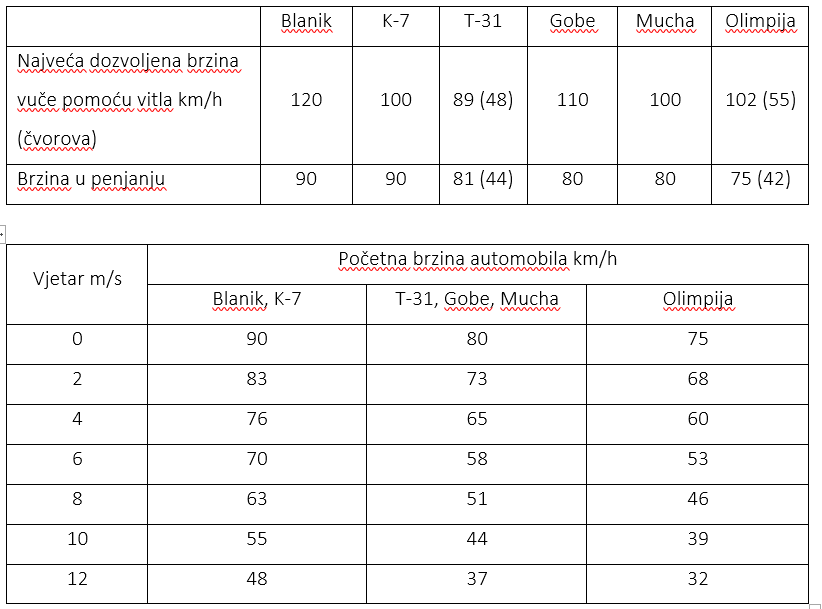 | | Blanik | K-7 | T-31 | Gobe | Mucha | Olimpija |
|---|---|---|---|---|---|---|
| Najveća dozvoljena brzina vuče pomoću vitla km/h (čvorova) | 120 | 100 | 89 (48) | 110 | 100 | 102 (55) |
| Brzina u penjanju | 90 | 90 | 81 (44) | 80 | 80 | 75 (42) |

| Vjetar m/s | Početna brzina automobila km/h | | |
|---|---|---|---|
| | Blanik, K-7 | T-31, Gobe, Mucha | Olimpija |
| 0 | 90 | 80 | 75 |
| 2 | 83 | 73 | 68 |
| 4 | 76 | 65 | 60 |
| 6 | 70 | 58 | 53 |
| 8 | 63 | 51 | 46 |
| 10 | 55 | 44 | 39 |
| 12 | 48 | 37 | 32 |